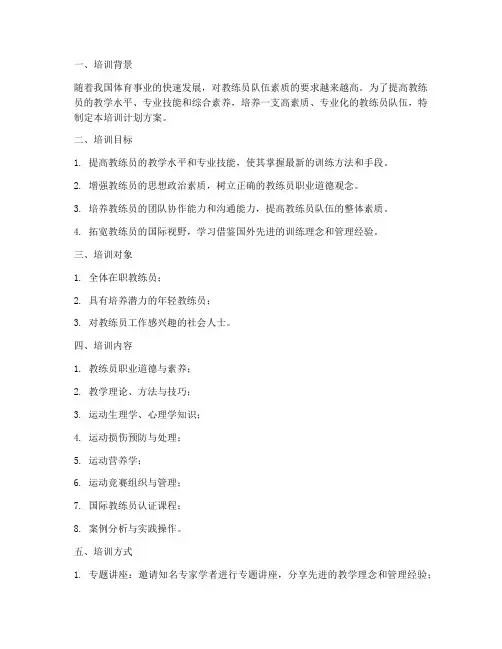 一、培训背景

随着我国体育事业的快速发展，对教练员队伍素质的要求越来越高。为了提高教练员的教学水平、专业技能和综合素养，培养一支高素质、专业化的教练员队伍，特制定本培训计划方案。

二、培训目标

1. 提高教练员的教学水平和专业技能，使其掌握最新的训练方法和手段。

2. 增强教练员的思想政治素质，树立正确的教练员职业道德观念。

3. 培养教练员的团队协作能力和沟通能力，提高教练员队伍的整体素质。

4. 拓宽教练员的国际视野，学习借鉴国外先进的训练理念和管理经验。

三、培训对象

1. 全体在职教练员；

2. 具有培养潜力的年轻教练员；

3. 对教练员工作感兴趣的社会人士。

四、培训内容

1. 教练员职业道德与素养；

2. 教学理论、方法与技巧；

3. 运动生理学、心理学知识；

4. 运动损伤预防与处理；

5. 运动营养学；

6. 运动竞赛组织与管理；

7. 国际教练员认证课程；

8. 案例分析与实践操作。

五、培训方式

1. 专题讲座：邀请知名专家学者进行专题讲座，分享先进的教学理念和管理经验；